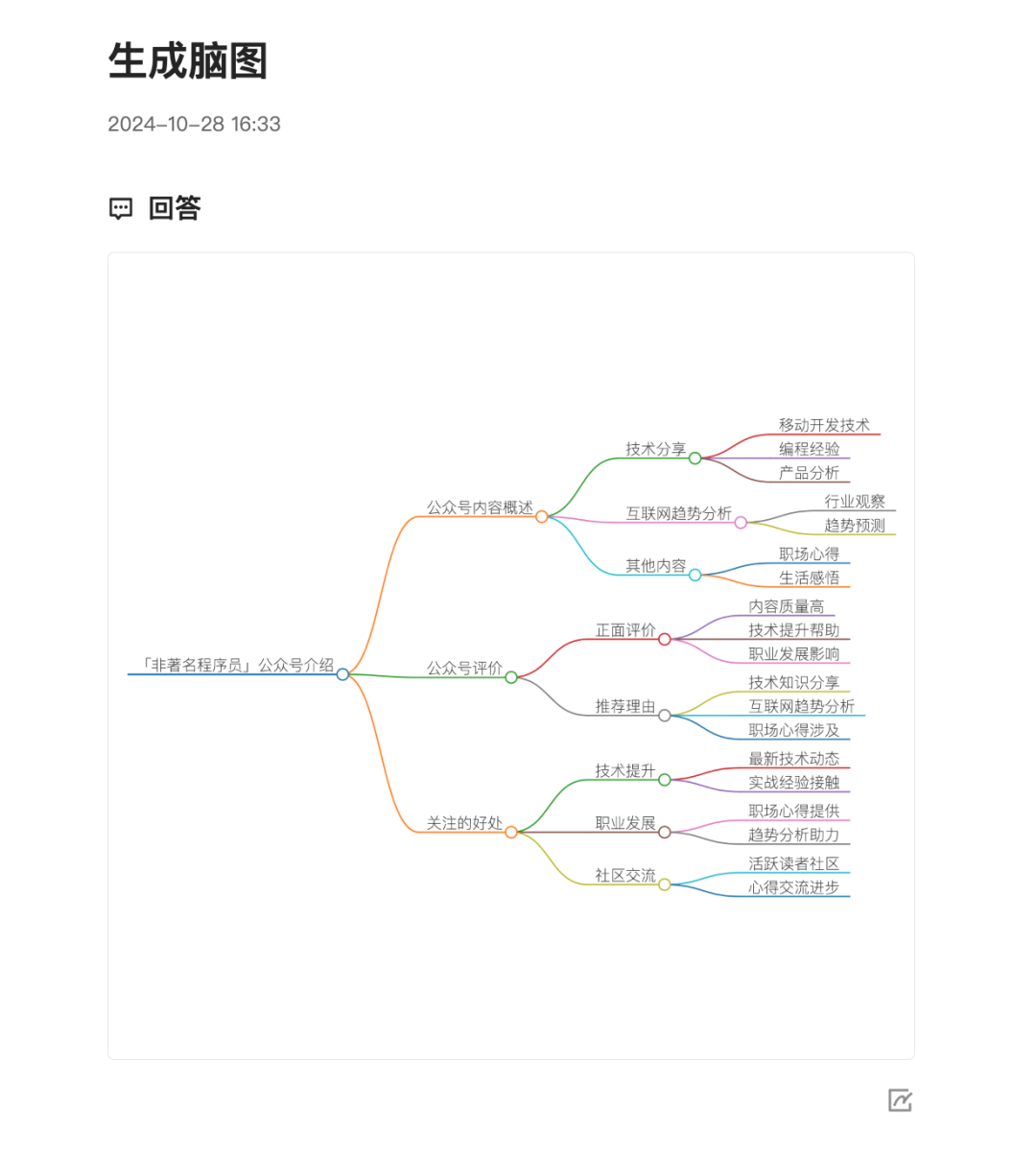 生成脑图

2024-10-28 16:33

回答

「非著名程序员」公众号介绍

公众号内容概述

技术分享

移动开发技术

编程经验

产品分析

互联网趋势分析

行业观察

趋势预测

其他内容

职场心得

生活感悟

公众号评价

正面评价

内容质量高

技术提升帮助

职业发展影响

推荐理由

技术知识分享

互联网趋势分析

职场心得涉及

关注的好处

技术提升

最新技术动态

实战经验接触

职业发展

职场心得提供

趋势分析助力

社区交流

活跃读者社区

心得交流进步